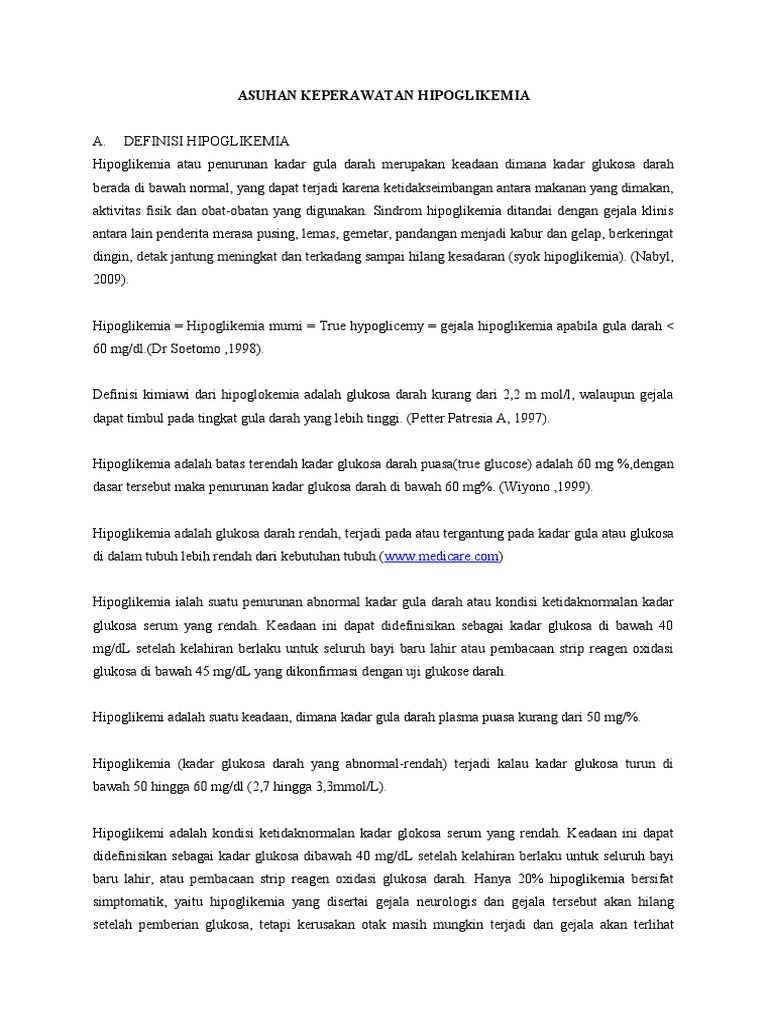 ASUHAN KEPERAWATAN HIPOGLIKEMIA

A. DEFINISI HIPOGLIKEMIA

Hipoglikemia atau penurunan kadar gula darah merupakan keadaan dimana kadar glukosa darah berada di bawah normal, yang dapat terjadi karena ketidakseimbangan antara makanan yang dimakan, aktivitas fisik dan obat-obatan yang digunakan. Sindrom hipoglikemia ditandai dengan gejala klinis antara lain penderita merasa pusing, lemas, gemetar, pandangan menjadi kabur dan gelap, berkeringat dingin, detak jantung meningkat dan terkadang sampai hilang kesadaran (syok hipoglikemia). (Nabyl, 2009).

Hipoglikemia = Hipoglikemia murni = True hypoglicemy = gejala hipoglikemia apabila gula darah < 60 mg/dl.(Dr Soetomo ,1998).

Definisi kimiawi dari hipoglokemia adalah glukosa darah kurang dari 2,2 m mol/l, walaupun gejala dapat timbul pada tingkat gula darah yang lebih tinggi. (Petter Patresia A, 1997).

Hipoglikemia adalah batas terendah kadar glukosa darah puasa(true glucose) adalah 60 mg %,dengan dasar tersebut maka penurunan kadar glukosa darah di bawah 60 mg%. (Wiyono ,1999).

Hipoglikemia adalah glukosa darah rendah, terjadi pada atau tergantung pada kadar gula atau glukosa di dalam tubuh lebih rendah dari kebutuhan tubuh.(www.medicare.com)

Hipoglikemia ialah suatu penurunan abnormal kadar gula darah atau kondisi ketidaknormalan kadar glukosa serum yang rendah. Keadaan ini dapat didefinisikan sebagai kadar glukosa di bawah 40 mg/dL setelah kelahiran berlaku untuk seluruh bayi baru lahir atau pembacaan strip reagen oxidasi glukosa di bawah 45 mg/dL yang dikonfirmasi dengan uji glukose darah.

Hipoglikemi adalah suatu keadaan, dimana kadar gula darah plasma puasa kurang dari 50 mg/%.

Hipoglikemia (kadar glukosa darah yang abnormal-rendah) terjadi kalau kadar glukosa turun di bawah 50 hingga 60 mg/dl (2,7 hingga 3,3mmol/L).

Hipoglikemi adalah kondisi ketidaknormalan kadar glokosa serum yang rendah. Keadaan ini dapat didefinisikan sebagai kadar glukosa dibawah 40 mg/dL setelah kelahiran berlaku untuk seluruh bayi baru lahir, atau pembacaan strip reagen oxidasi glukosa darah. Hanya 20% hipoglikemia bersifat simptomatik, yaitu hipoglikemia yang disertai gejala neurologis dan gejala tersebut akan hilang setelah pemberian glukosa, tetapi kerusakan otak masih mungkin terjadi dan gejala akan terlihat